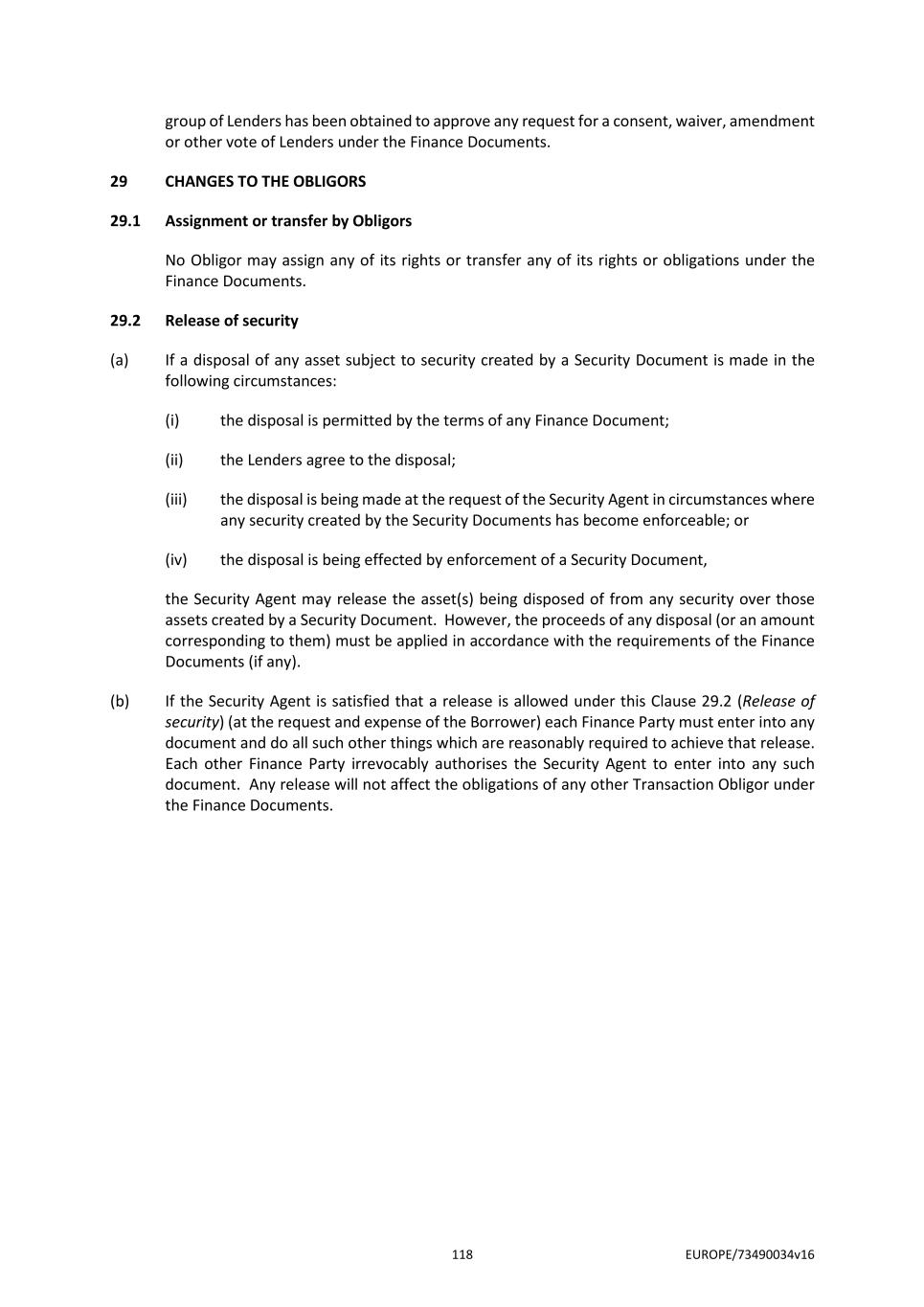 group of Lenders has been obtained to approve any request for a consent, waiver, amendment or other vote of Lenders under the Finance Documents.

29 CHANGES TO THE OBLIGORS

29.1 Assignment or transfer by Obligors

No Obligor may assign any of its rights or transfer any of its rights or obligations under the Finance Documents.

29.2 Release of security

(a) If a disposal of any asset subject to security created by a Security Document is made in the following circumstances:

(i) the disposal is permitted by the terms of any Finance Document;

(ii) the Lenders agree to the disposal;

(iii) the disposal is being made at the request of the Security Agent in circumstances where any security created by the Security Documents has become enforceable; or

(iv) the disposal is being effected by enforcement of a Security Document,

the Security Agent may release the asset(s) being disposed of from any security over those assets created by a Security Document. However, the proceeds of any disposal (or an amount corresponding to them) must be applied in accordance with the requirements of the Finance Documents (if any).

(b) If the Security Agent is satisfied that a release is allowed under this Clause 29.2 (Release of security) (at the request and expense of the Borrower) each Finance Party must enter into any document and do all such other things which are reasonably required to achieve that release. Each other Finance Party irrevocably authorises the Security Agent to enter into any such document. Any release will not affect the obligations of any other Transaction Obligor under the Finance Documents.

118

EUROPE/73490034v16